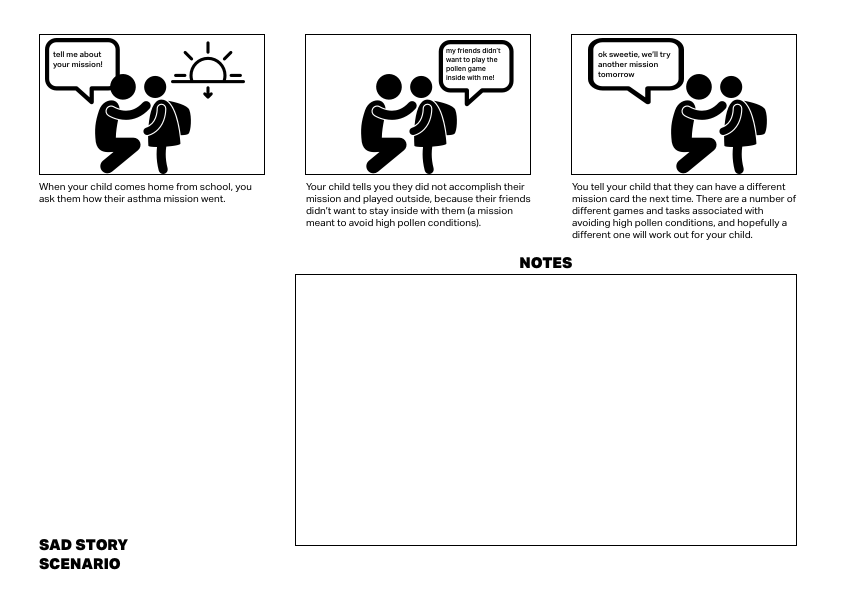 tell me about your mission!

When your child comes home from school, you ask them how their asthma mission went.

my friends didn't want to play the pollen game inside with me!

Your child tells you they did not accomplish their mission and played outside, because their friends didn't want to stay inside with them (a mission meant to avoid high pollen conditions).

ok sweetie, we'll try another mission tomorrow

You tell your child that they can have a different mission card the next time. There are a number of different games and tasks associated with avoiding high pollen conditions, and hopefully a different one will work out for your child.

NOTES

SAD STORY SCENARIO